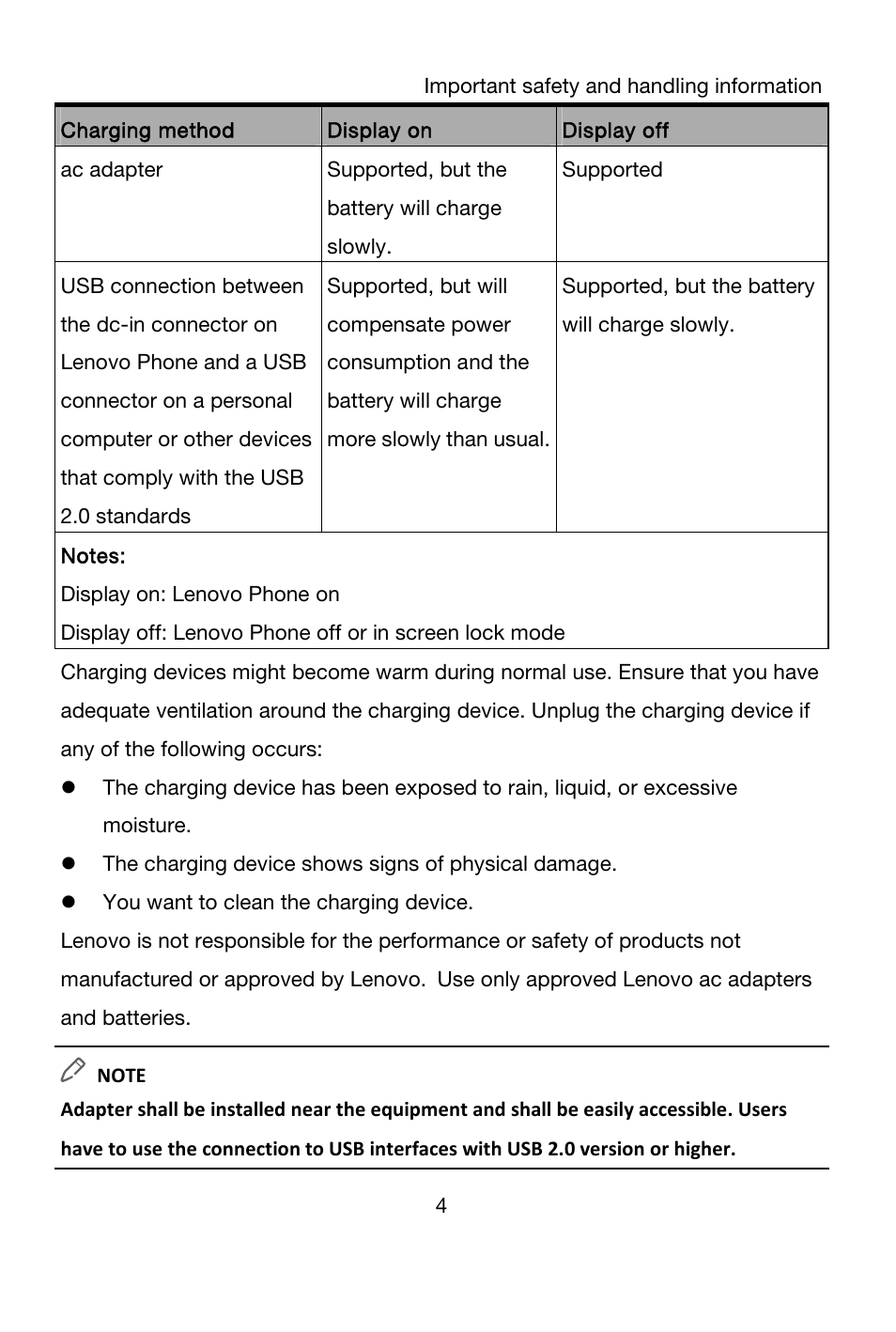 Important safety and handling information

| Charging method | Display on | Display off |
|---|---|---|
| ac adapter | Supported, but the battery will charge slowly. | Supported |
| USB connection between the dc-in connector on Lenovo Phone and a USB connector on a personal computer or other devices that comply with the USB 2.0 standards | Supported, but will compensate power consumption and the battery will charge more slowly than usual. | Supported, but the battery will charge slowly. |

Notes:
Display on: Lenovo Phone on
Display off: Lenovo Phone off or in screen lock mode

Charging devices might become warm during normal use. Ensure that you have adequate ventilation around the charging device. Unplug the charging device if any of the following occurs:

- The charging device has been exposed to rain, liquid, or excessive moisture.
- The charging device shows signs of physical damage.
- You want to clean the charging device.

Lenovo is not responsible for the performance or safety of products not manufactured or approved by Lenovo. Use only approved Lenovo ac adapters and batteries.

NOTE
Adapter shall be installed near the equipment and shall be easily accessible. Users have to use the connection to USB interfaces with USB 2.0 version or higher.

4